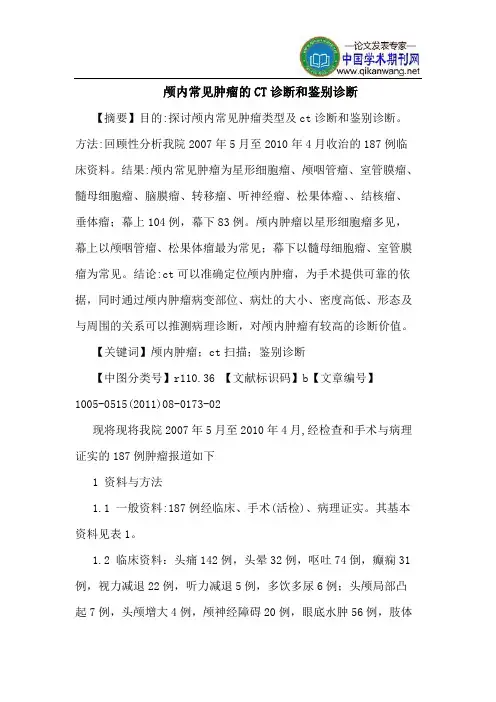 —论文发表专家—
中国学术期刊网
www.qikanwang.net

颅内常见肿瘤的CT诊断和鉴别诊断

【摘要】目的:探讨颅内常见肿瘤类型及ct诊断和鉴别诊断。方法:回顾性分析我院2007年5月至2010年4月收治的187例临床资料。结果:颅内常见肿瘤为星形细胞瘤、颅咽管瘤、室管膜瘤、髓母细胞瘤、脑膜瘤、转移瘤、听神经瘤、松果体瘤、、结核瘤、垂体瘤；幕上104例，幕下83例。颅内肿瘤以星形细胞瘤多见，幕上以颅咽管瘤、松果体瘤最为常见；幕下以髓母细胞瘤、室管膜瘤为常见。结论:ct可以准确定位颅内肿瘤，为手术提供可靠的依据，同时通过颅内肿瘤病变部位、病灶的大小、密度高低、形态及与周围的关系可以推测病理诊断，对颅内肿瘤有较高的诊断价值。

【关键词】颅内肿瘤；ct扫描；鉴别诊断

【中图分类号】r110.36 【文献标识码】b【文章编号】1005-0515(2011)08-0173-02

现将现将我院2007年5月至2010年4月,经检查和手术与病理证实的187例肿瘤报道如下

1 资料与方法

1.1 一般资料:187例经临床、手术(活检)、病理证实。其基本资料见表1。

1.2 临床资料：头痛142例，头晕32例，呕吐74例，癫痫31例，视力减退22例，听力减退5例，多饮多尿6例；头颅局部凸起7例，头颅增大4例，颅神经障碍20例，眼底水肿56例，肢体